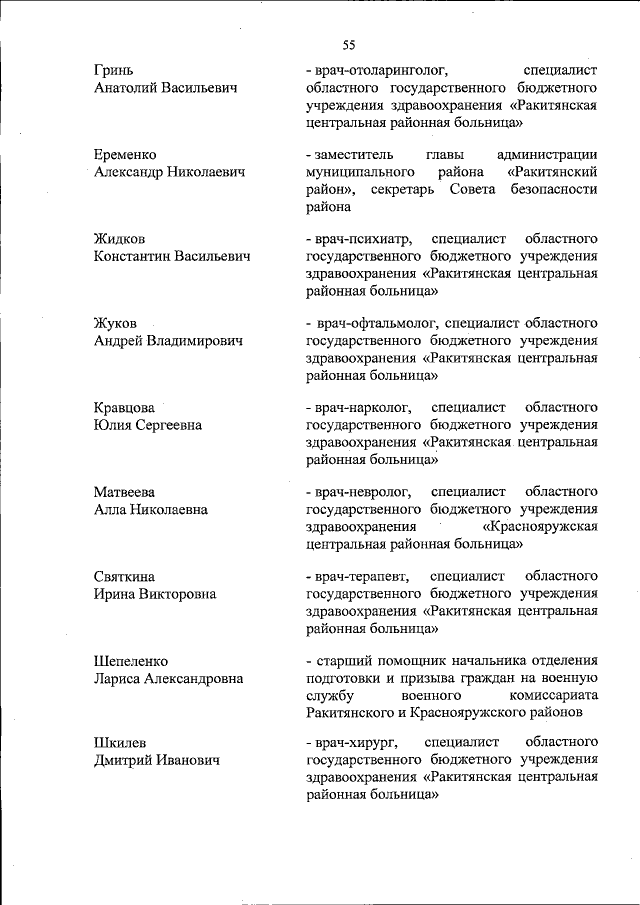 55

Гринь
Анатолий Васильевич

- врач-отоларинголог, специалист областного государственного бюджетного учреждения здравоохранения «Ракитянская центральная районная больница»

Еременко
Александр Николаевич

- заместитель главы администрации муниципального района «Ракитянский район», секретарь Совета безопасности района

Жидков
Константин Васильевич

- врач-психиатр, специалист областного государственного бюджетного учреждения здравоохранения «Ракитянская центральная районная больница»

Жуков
Андрей Владимирович

- врач-офтальмолог, специалист областного государственного бюджетного учреждения здравоохранения «Ракитянская центральная районная больница»

Кравцова
Юлия Сергеевна

- врач-нарколог, специалист областного государственного бюджетного учреждения здравоохранения «Ракитянская центральная районная больница»

Матвеева
Алла Николаевна

- врач-невролог, специалист областного государственного бюджетного учреждения здравоохранения «Краснояружская центральная районная больница»

Святкина
Ирина Викторовна

- врач-терапевт, специалист областного государственного бюджетного учреждения здравоохранения «Ракитянская центральная районная больница»

Шепеленко
Лариса Александровна

- старший помощник начальника отделения подготовки и призыва граждан на военную службу военного комиссариата Ракитянского и Краснояружского районов

Шкилев
Дмитрий Иванович

- врач-хирург, специалист областного государственного бюджетного учреждения здравоохранения «Ракитянская центральная районная больница»